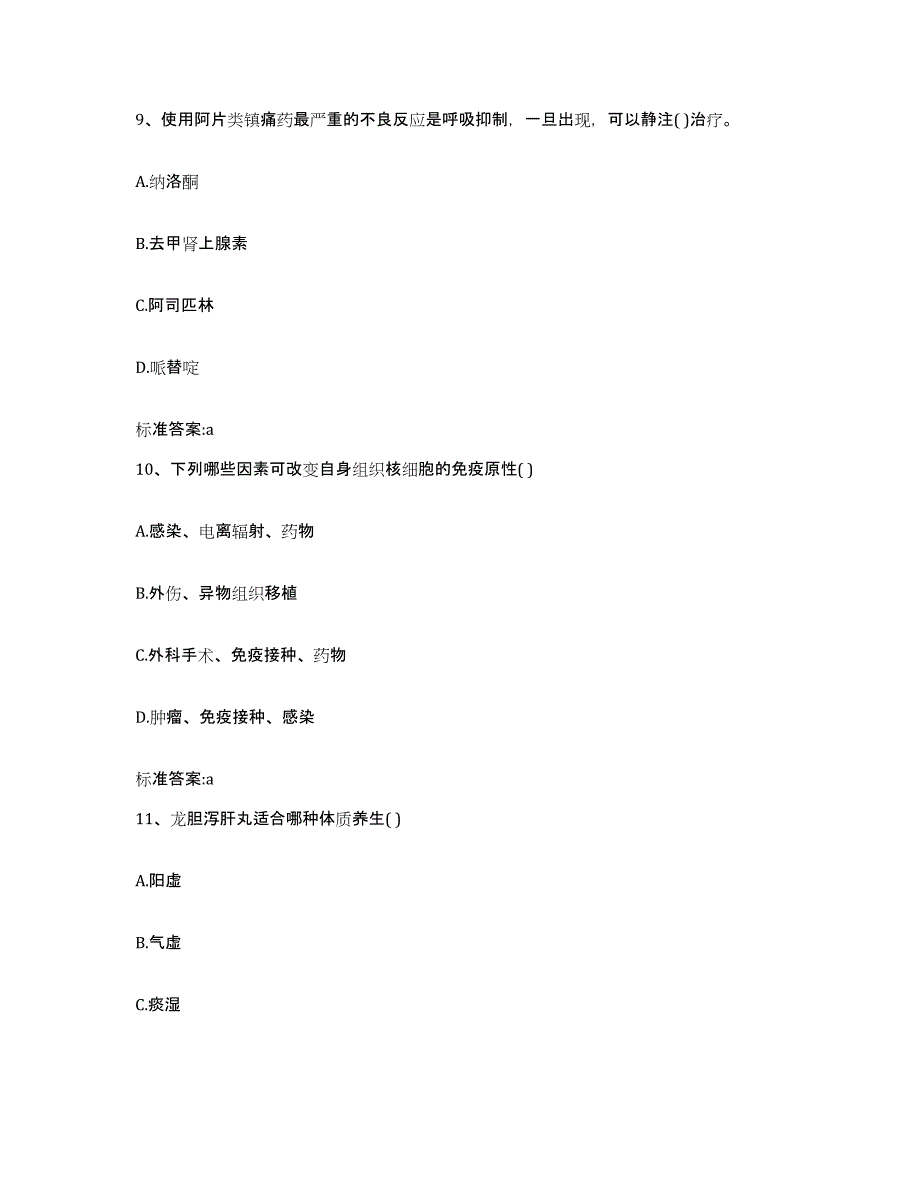 9、使用阿片类镇痛药最严重的不良反应是呼吸抑制，一旦出现，可以静注( )治疗。

A.纳洛酮

B.去甲肾上腺素

C.阿司匹林

D.哌替啶

标准答案:a

10、下列哪些因素可改变自身组织核细胞的免疫原性( )

A.感染、电离辐射、药物

B.外伤、异物组织移植

C.外科手术、免疫接种、药物

D.肿瘤、免疫接种、感染

标准答案:a

11、龙胆泻肝丸适合哪种体质养生( )

A.阳虚

B.气虚

C.痰湿